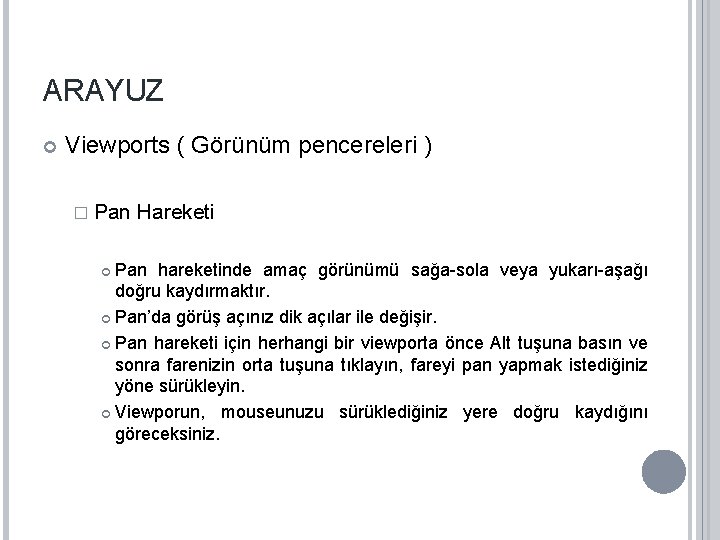 ARAYUZ

Viewports ( Görünüm pencereleri )

Pan Hareketi

Pan hareketinde amaç görünümü sağa-sola veya yukarı-aşağı doğru kaydırmaktır.

Pan'da görüş açınız dik açılar ile değişir.

Pan hareketi için herhangi bir viewporta önce Alt tuşuna basın ve sonra farenizin orta tuşuna tıklayın, fareyi pan yapmak istediğiniz yöne sürükleyin.

Viewporun, mouseunuzu sürüklediğiniz yere doğru kaydığını göreceksiniz.